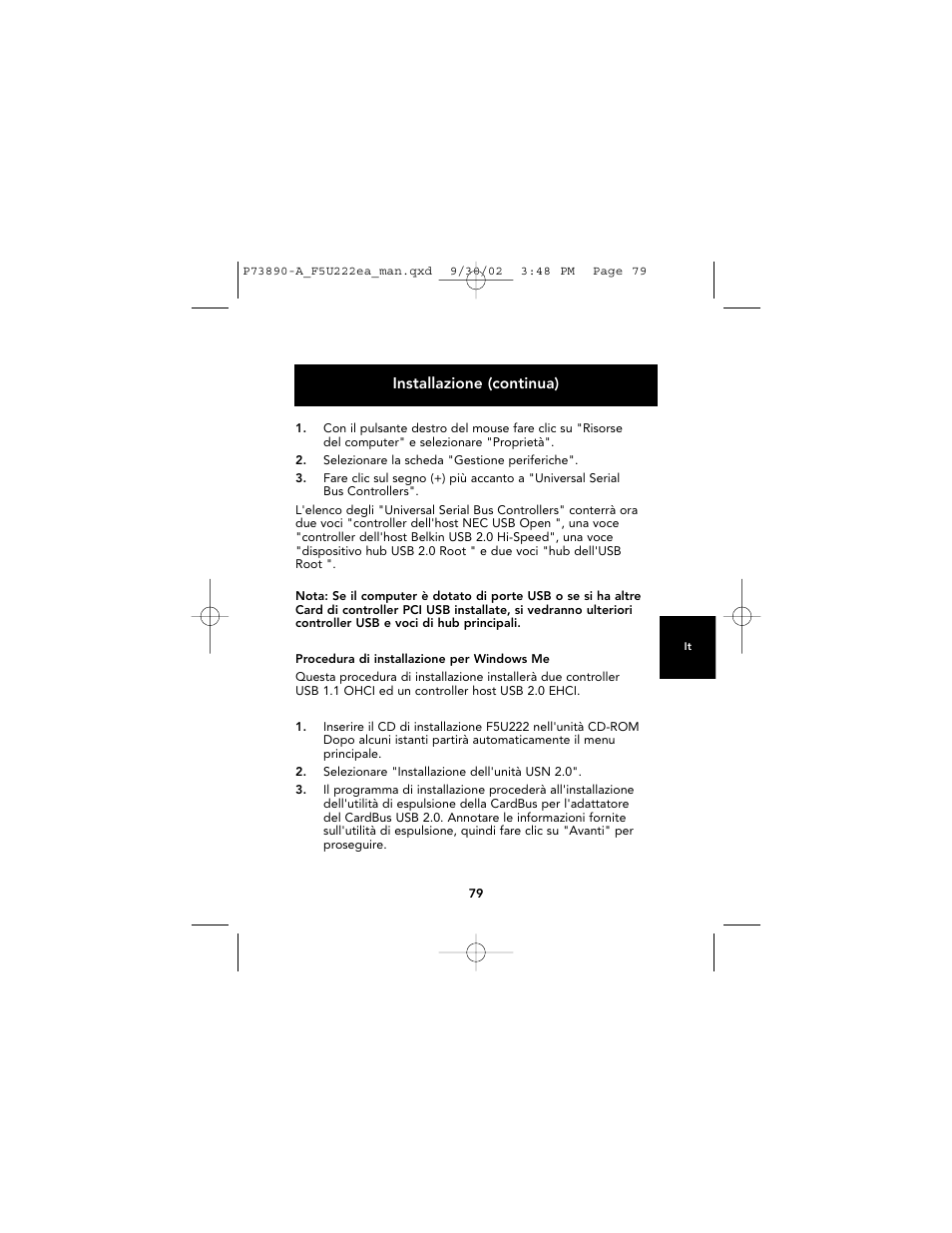 P73890-A_F5U222ea_man.qxd 9/30/02 3:48 PM Page 79

Installazione (continua)

1. Con il pulsante destro del mouse fare clic su "Risorse del computer" e selezionare "Proprietà".
2. Selezionare la scheda "Gestione periferiche".
3. Fare clic sul segno (+) più accanto a "Universal Serial Bus Controllers".

L'elenco degli "Universal Serial Bus Controllers" conterrà ora due voci "controller dell'host NEC USB Open ", una voce "controller dell'host Belkin USB 2.0 Hi-Speed", una voce "dispositivo hub USB 2.0 Root " e due voci "hub dell'USB Root ".

Nota: Se il computer è dotato di porte USB o se si ha altre Card di controller PCI USB installate, si vedranno ulteriori controller USB e voci di hub principali.

It

Procedura di installazione per Windows Me
Questa procedura di installazione installerà due controller USB 1.1 OHCI ed un controller host USB 2.0 EHCI.

1. Inserire il CD di installazione F5U222 nell'unità CD-ROM Dopo alcuni istanti partirà automaticamente il menu principale.
2. Selezionare "Installazione dell'unità USN 2.0".
3. Il programma di installazione procederà all'installazione dell'utilità di espulsione della CardBus per l'adattatore del CardBus USB 2.0. Annotare le informazioni fornite sull'utilità di espulsione, quindi fare clic su "Avanti" per proseguire.

79